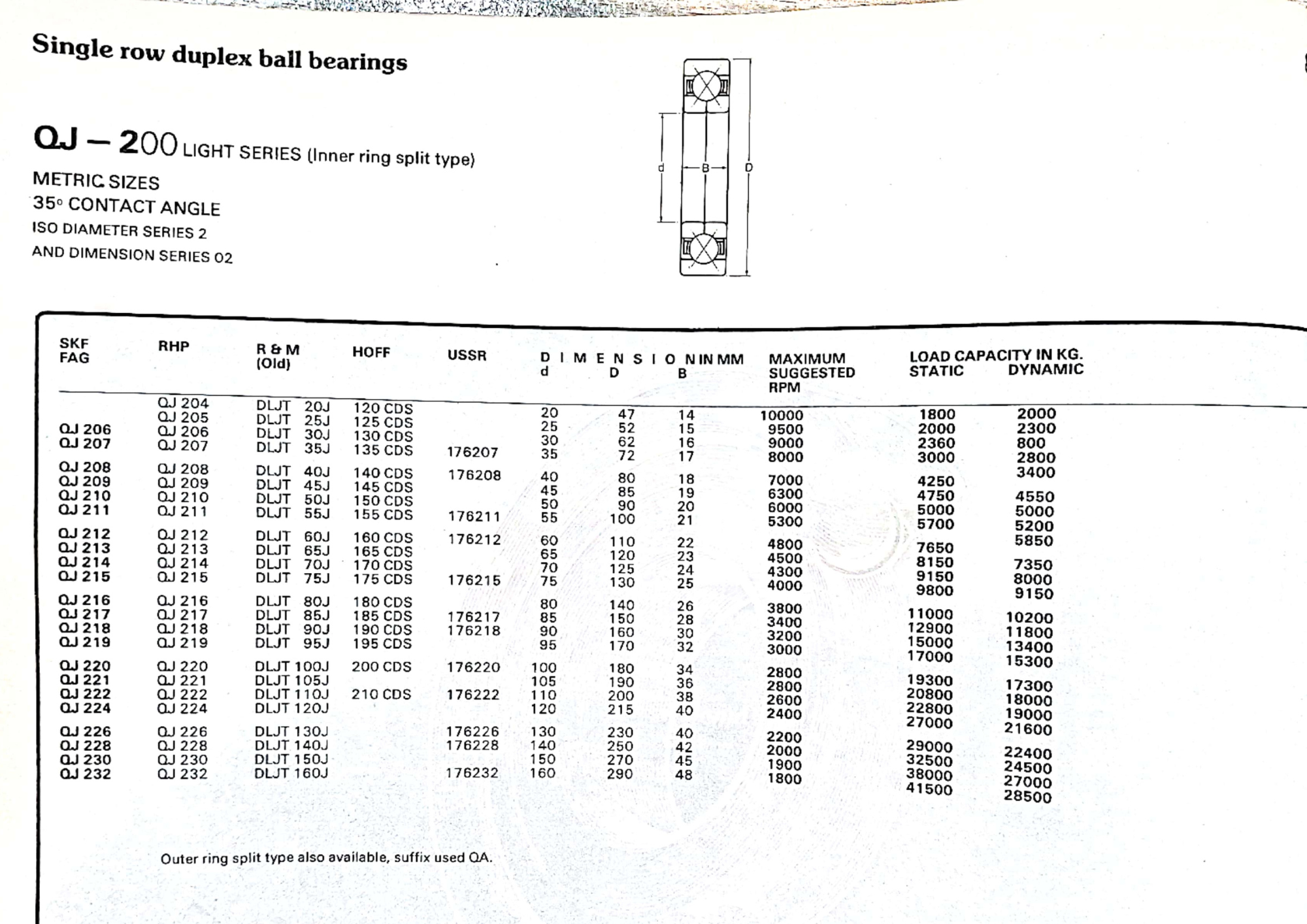 Single row duplex ball bearings

QJ – 200 LIGHT SERIES (Inner ring split type)

METRIC SIZES
35° CONTACT ANGLE
ISO DIAMETER SERIES 2
AND DIMENSION SERIES 02

d B D

| SKF FAG | RHP | R & M (Old) | HOFF | USSR | DIMENSION IN MM d | D | B | MAXIMUM SUGGESTED RPM | LOAD CAPACITY IN KG. STATIC | DYNAMIC |
|---|---|---|---|---|---|---|---|---|---|---|
| | QJ 204 | DLJT 20J | 120 CDS | | 20 | 47 | 14 | 10000 | 1800 | 2000 |
| | QJ 205 | DLJT 25J | 125 CDS | | 25 | 52 | 15 | 9500 | 2000 | 2300 |
| QJ 206 | QJ 206 | DLJT 30J | 130 CDS | | 30 | 62 | 16 | 9000 | 2360 | 800 |
| QJ 207 | QJ 207 | DLJT 35J | 135 CDS | 176207 | 35 | 72 | 17 | 8000 | 3000 | 2800 |
| QJ 208 | QJ 208 | DLJT 40J | 140 CDS | 176208 | 40 | 80 | 18 | 7000 | 4250 | 3400 |
| QJ 209 | QJ 209 | DLJT 45J | 145 CDS | | 45 | 85 | 19 | 6300 | 4750 | 4550 |
| QJ 210 | QJ 210 | DLJT 50J | 150 CDS | | 50 | 90 | 20 | 6000 | 5000 | 5000 |
| QJ 211 | QJ 211 | DLJT 55J | 155 CDS | 176211 | 55 | 100 | 21 | 5300 | 5700 | 5200 |
| QJ 212 | QJ 212 | DLJT 60J | 160 CDS | 176212 | 60 | 110 | 22 | 4800 | 7650 | 5850 |
| QJ 213 | QJ 213 | DLJT 65J | 165 CDS | | 65 | 120 | 23 | 4500 | 8150 | 7350 |
| QJ 214 | QJ 214 | DLJT 70J | 170 CDS | | 70 | 125 | 24 | 4300 | 9150 | 8000 |
| QJ 215 | QJ 215 | DLJT 75J | 175 CDS | 176215 | 75 | 130 | 25 | 4000 | 9800 | 9150 |
| QJ 216 | QJ 216 | DLJT 80J | 180 CDS | | 80 | 140 | 26 | 3800 | 11000 | 10200 |
| QJ 217 | QJ 217 | DLJT 85J | 185 CDS | 176217 | 85 | 150 | 28 | 3400 | 12900 | 11800 |
| QJ 218 | QJ 218 | DLJT 90J | 190 CDS | 176218 | 90 | 160 | 30 | 3200 | 15000 | 13400 |
| QJ 219 | QJ 219 | DLJT 95J | 195 CDS | | 95 | 170 | 32 | 3000 | 17000 | 15300 |
| QJ 220 | QJ 220 | DLJT 100J | 200 CDS | 176220 | 100 | 180 | 34 | 2800 | 19300 | 17300 |
| QJ 221 | QJ 221 | DLJT 105J | | | 105 | 190 | 36 | 2800 | 20800 | 18000 |
| QJ 222 | QJ 222 | DLJT 110J | 210 CDS | 176222 | 110 | 200 | 38 | 2600 | 22800 | 19000 |
| QJ 224 | QJ 224 | DLJT 120J | | | 120 | 215 | 40 | 2400 | 27000 | 21600 |
| QJ 226 | QJ 226 | DLJT 130J | | 176226 | 130 | 230 | 40 | 2200 | 29000 | 22400 |
| QJ 228 | QJ 228 | DLJT 140J | | 176228 | 140 | 250 | 42 | 2000 | 32500 | 24500 |
| QJ 230 | QJ 230 | DLJT 150J | | | 150 | 270 | 45 | 1900 | 38000 | 27000 |
| QJ 232 | QJ 232 | DLJT 160J | | 176232 | 160 | 290 | 48 | 1800 | 41500 | 28500 |

Outer ring split type also available, suffix used QA.